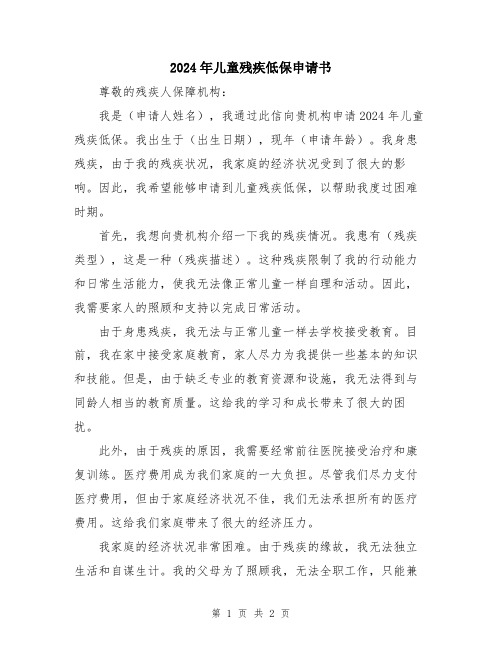 2024年儿童残疾低保申请书

尊敬的残疾人保障机构：

我是（申请人姓名），我通过此信向贵机构申请2024年儿童残疾低保。我出生于（出生日期），现年（申请年龄）。我身患残疾，由于我的残疾状况，我家庭的经济状况受到了很大的影响。因此，我希望能够申请到儿童残疾低保，以帮助我度过困难时期。

首先，我想向贵机构介绍一下我的残疾情况。我患有（残疾类型），这是一种（残疾描述）。这种残疾限制了我的行动能力和日常生活能力，使我无法像正常儿童一样自理和活动。因此，我需要家人的照顾和支持以完成日常活动。

由于身患残疾，我无法与正常儿童一样去学校接受教育。目前，我在家中接受家庭教育，家人尽力为我提供一些基本的知识和技能。但是，由于缺乏专业的教育资源和设施，我无法得到与同龄人相当的教育质量。这给我的学习和成长带来了很大的困扰。

此外，由于残疾的原因，我需要经常前往医院接受治疗和康复训练。医疗费用成为我们家庭的一大负担。尽管我们尽力支付医疗费用，但由于家庭经济状况不佳，我们无法承担所有的医疗费用。这给我们家庭带来了很大的经济压力。

我家庭的经济状况非常困难。由于残疾的缘故，我无法独立生活和自谋生计。我的父母为了照顾我，无法全职工作，只能兼

第 1 页 共 2 页